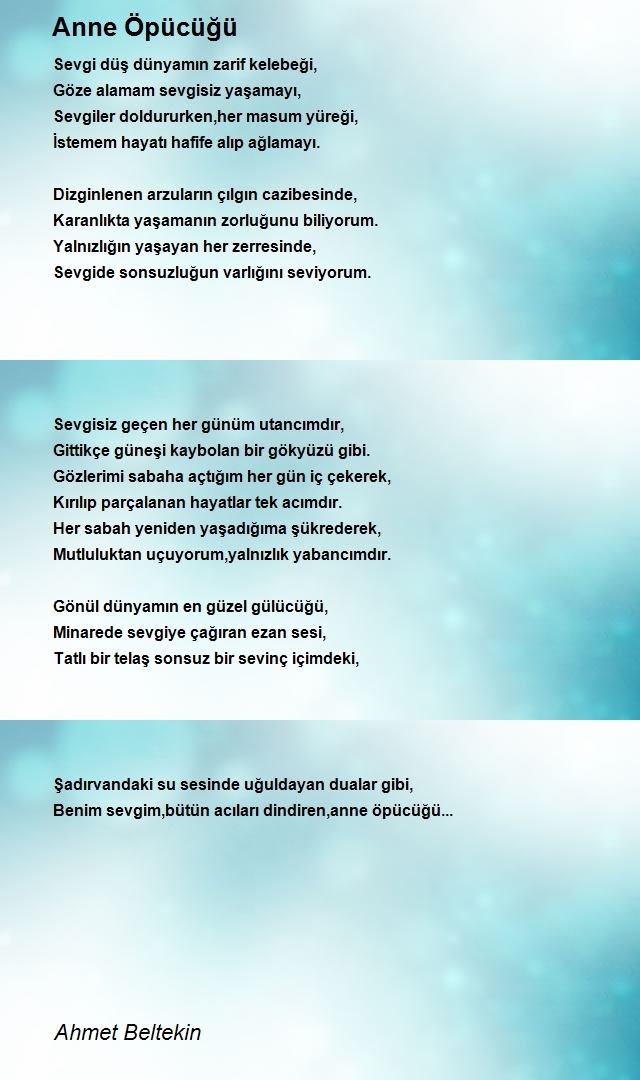 Anne Öpücüğü

Sevgi düş dünyamın zarif kelebeği,
Göze alamam sevgisiz yaşamayı,
Sevgiler doldururken,her masum yüreği,
İstemem hayatı hafife alıp ağlamayı.

Dizginlenen arzuların çılgın cazibesinde,
Karanlıkta yaşamanın zorluğunu biliyorum.
Yalnızlığın yaşayan her zerresinde,
Sevgide sonsuzluğun varlığını seviyorum.

Sevgisiz geçen her günüm utancımdır,
Gittikçe güneşi kaybolan bir gökyüzü gibi.
Gözlerimi sabaha açtığım her gün iç çekerek,
Kırılıp parçalanan hayatlar tek acımdır.
Her sabah yeniden yaşadığıma şükrederek,
Mutluluktan uçuyorum,yalnızlık yabancımdır.

Gönül dünyamın en güzel gülücüğü,
Minarede sevgiye çağıran ezan sesi,
Tatlı bir telaş sonsuz bir sevinç içimdeki,

Şadırvandaki su sesinde uğuldayan dualar gibi,
Benim sevgim,bütün acıları dindiren,anne öpücüğü...

Ahmet Beltekin